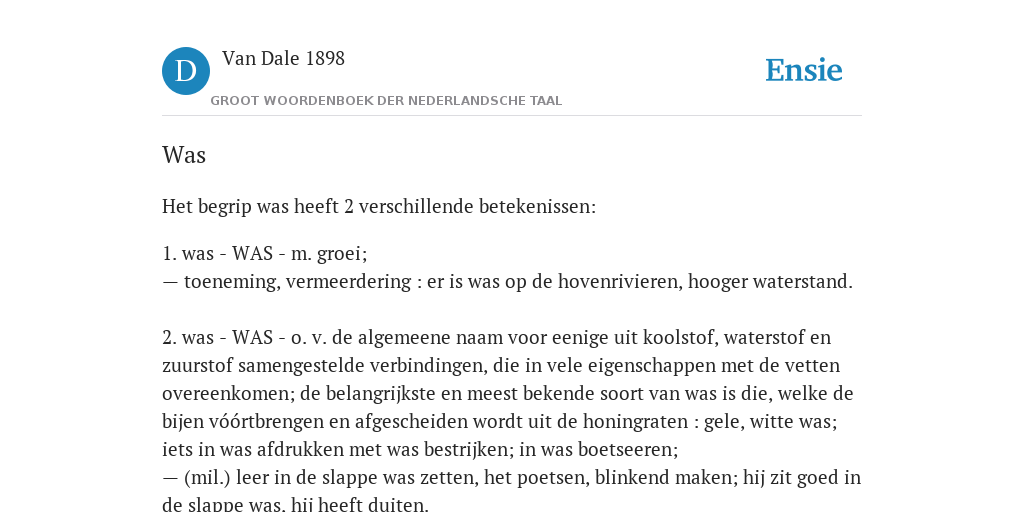 D Van Dale 1898

GROOT WOORDENBOEK DER NEDERLANDSCHE TAAL

Ensie

Was

Het begrip was heeft 2 verschillende betekenissen:

1. was - WAS - m. groei;
— toeneming, vermeerdering : er is was op de hovenrivieren, hooger waterstand.

2. was - WAS - o. v. de algemeene naam voor eenige uit koolstof, waterstof en zuurstof samengestelde verbindingen, die in vele eigenschappen met de vetten overeenkomen; de belangrijkste en meest bekende soort van was is die, welke de bijen vóórtbrengen en afgescheiden wordt uit de honingraten : gele, witte was; iets in was afdrukken met was bestrijken; in was boetseeren;
— (mil.) leer in de slappe was zetten, het poetsen, blinkend maken; hij zit goed in de slappe was, hij heeft duiten.